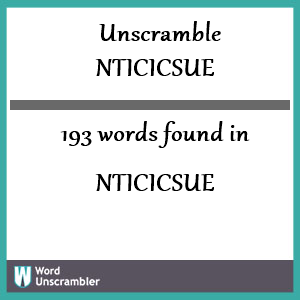 Unscramble
NTICICSUE

193 words found in

NTICICSUE

W Word Unscrambler